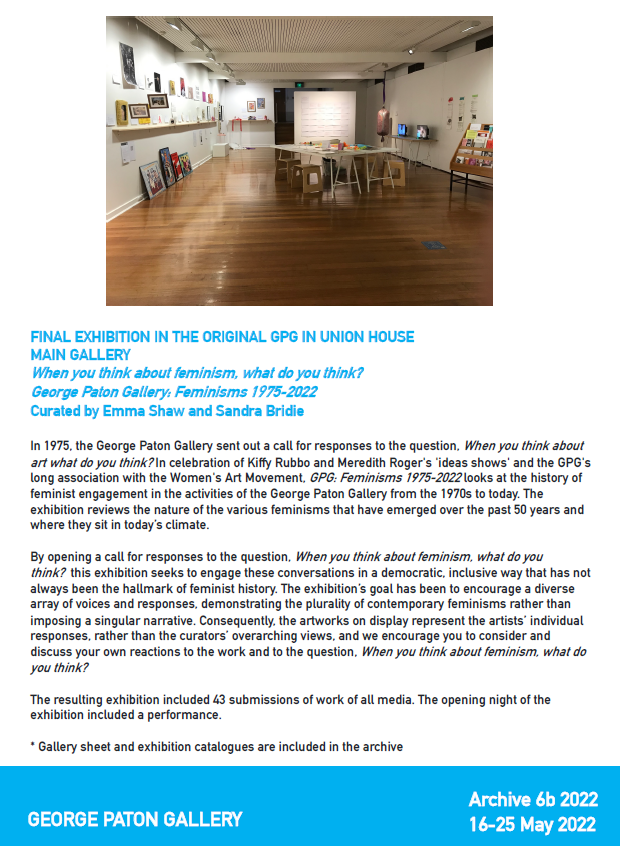 FINAL EXHIBITION IN THE ORIGINAL GPG IN UNION HOUSE
MAIN GALLERY
When you think about feminism, what do you think?
George Paton Gallery: Feminisms 1975-2022
Curated by Emma Shaw and Sandra Bridie

In 1975, the George Paton Gallery sent out a call for responses to the question, When you think about art what do you think? In celebration of Kiffy Rubbo and Meredith Roger's 'ideas shows' and the GPG's long association with the Women's Art Movement, GPG: Feminisms 1975-2022 looks at the history of feminist engagement in the activities of the George Paton Gallery from the 1970s to today. The exhibition reviews the nature of the various feminisms that have emerged over the past 50 years and where they sit in today's climate.

By opening a call for responses to the question, When you think about feminism, what do you think? this exhibition seeks to engage these conversations in a democratic, inclusive way that has not always been the hallmark of feminist history. The exhibition's goal has been to encourage a diverse array of voices and responses, demonstrating the plurality of contemporary feminisms rather than imposing a singular narrative. Consequently, the artworks on display represent the artists' individual responses, rather than the curators' overarching views, and we encourage you to consider and discuss your own reactions to the work and to the question, When you think about feminism, what do you think?

The resulting exhibition included 43 submissions of work of all media. The opening night of the exhibition included a performance.

* Gallery sheet and exhibition catalogues are included in the archive

GEORGE PATON GALLERY

Archive 6b 2022
16-25 May 2022